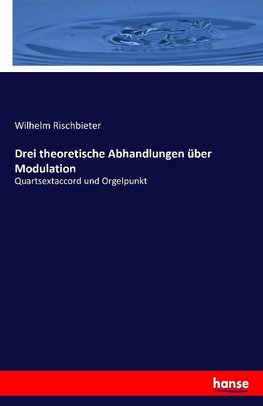 Wilhelm Rischbieter

Drei theoretische Abhandlungen über Modulation

Quartsextaccord und Orgelpunkt

hanse